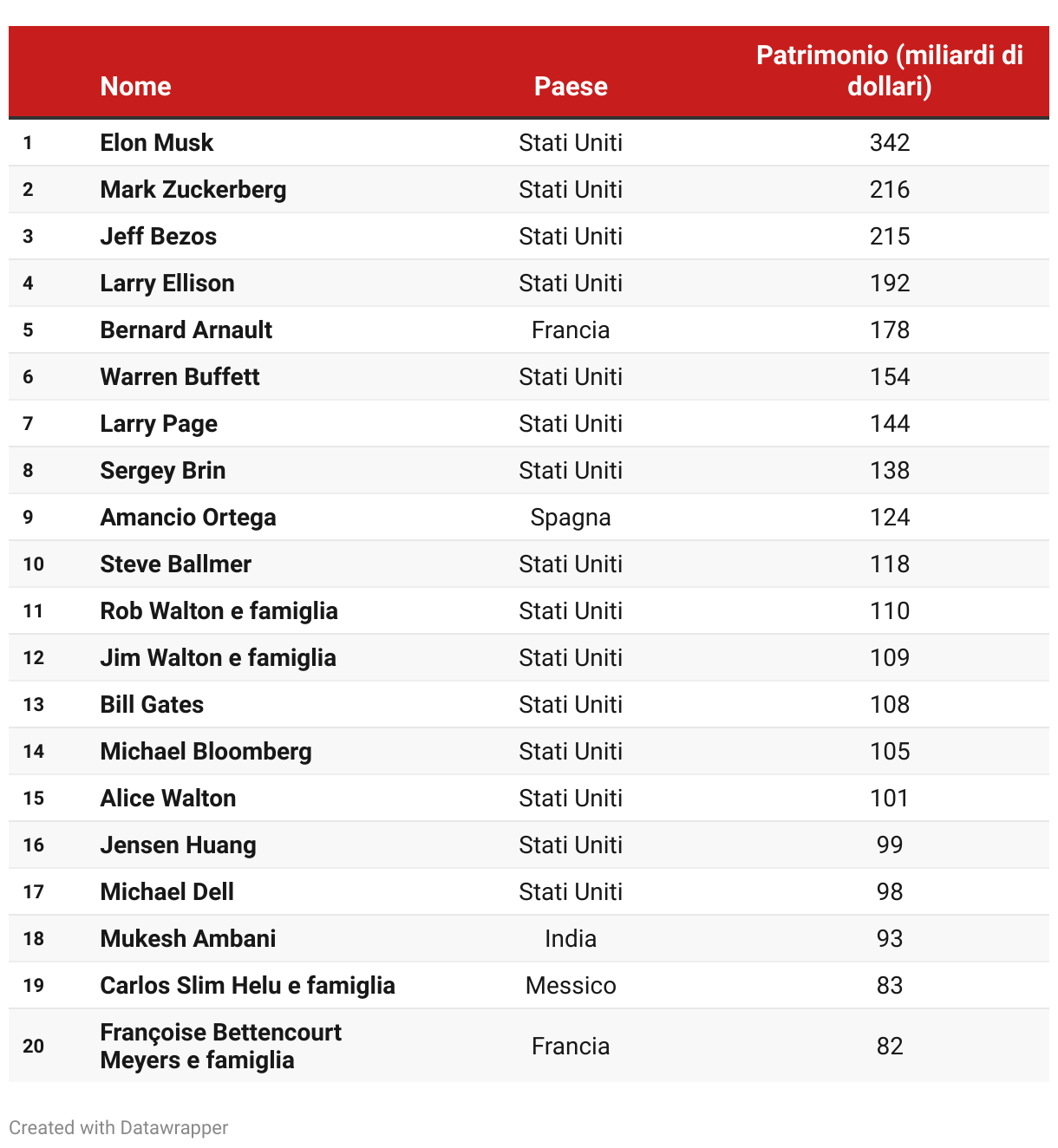 | | Nome | Paese | Patrimonio (miliardi di dollari) |
|---|---|---|---|
| 1 | Elon Musk | Stati Uniti | 342 |
| 2 | Mark Zuckerberg | Stati Uniti | 216 |
| 3 | Jeff Bezos | Stati Uniti | 215 |
| 4 | Larry Ellison | Stati Uniti | 192 |
| 5 | Bernard Arnault | Francia | 178 |
| 6 | Warren Buffett | Stati Uniti | 154 |
| 7 | Larry Page | Stati Uniti | 144 |
| 8 | Sergey Brin | Stati Uniti | 138 |
| 9 | Amancio Ortega | Spagna | 124 |
| 10 | Steve Ballmer | Stati Uniti | 118 |
| 11 | Rob Walton e famiglia | Stati Uniti | 110 |
| 12 | Jim Walton e famiglia | Stati Uniti | 109 |
| 13 | Bill Gates | Stati Uniti | 108 |
| 14 | Michael Bloomberg | Stati Uniti | 105 |
| 15 | Alice Walton | Stati Uniti | 101 |
| 16 | Jensen Huang | Stati Uniti | 99 |
| 17 | Michael Dell | Stati Uniti | 98 |
| 18 | Mukesh Ambani | India | 93 |
| 19 | Carlos Slim Helu e famiglia | Messico | 83 |
| 20 | Françoise Bettencourt Meyers e famiglia | Francia | 82 |

Created with Datawrapper